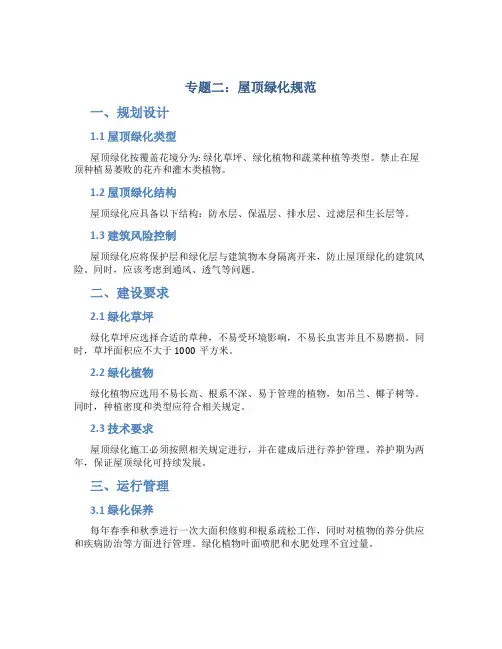 专题二：屋顶绿化规范

一、规划设计

1.1 屋顶绿化类型

屋顶绿化按覆盖花境分为: 绿化草坪、绿化植物和蔬菜种植等类型。禁止在屋顶种植易萎败的花卉和灌木类植物。

1.2 屋顶绿化结构

屋顶绿化应具备以下结构：防水层、保温层、排水层、过滤层和生长层等。

1.3 建筑风险控制

屋顶绿化应将保护层和绿化层与建筑物本身隔离开来，防止屋顶绿化的建筑风险。同时，应该考虑到通风、透气等问题。

二、建设要求

2.1 绿化草坪

绿化草坪应选择合适的草种，不易受环境影响，不易长虫害并且不易磨损。同时，草坪面积应不大于 1000 平方米。

2.2 绿化植物

绿化植物应选用不易长高、根系不深、易于管理的植物，如吊兰、椰子树等。同时，种植密度和类型应符合相关规定。

2.3 技术要求

屋顶绿化施工必须按照相关规定进行，并在建成后进行养护管理。养护期为两年，保证屋顶绿化可持续发展。

三、运行管理

3.1 绿化保养

每年春季和秋季进行一次大面积修剪和根系疏松工作，同时对植物的养分供应和疾病防治等方面进行管理。绿化植物叶面喷肥和水肥处理不宜过量。